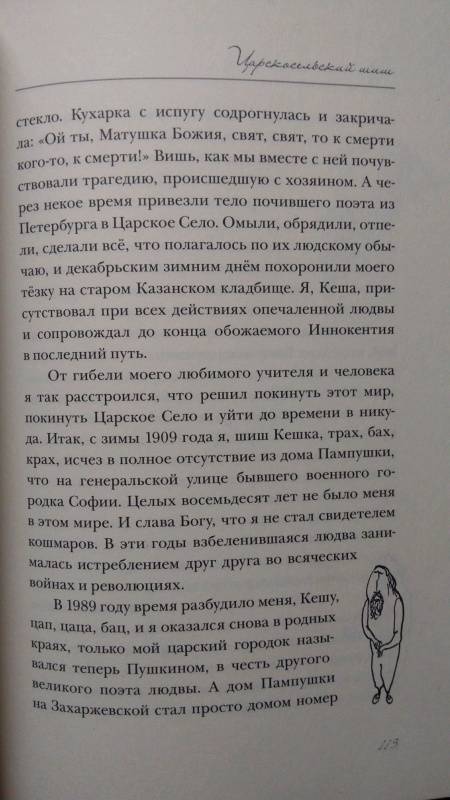 Царскосельский шиш

стекло. Кухарка с испугу содрогнулась и закричала: «Ой ты, Матушка Божия, свят, свят, то к смерти кого-то, к смерти!» Вишь, как мы вместе с ней почувствовали трагедию, происшедшую с хозяином. А через некое время привезли тело почившего поэта из Петербурга в Царское Село. Омыли, обрядили, отпели, сделали всё, что полагалось по их людскому обычаю, и декабрьским зимним днём похоронили моего тёзку на старом Казанском кладбище. Я, Кеша, присутствовал при всех действиях опечаленной людвы и сопровождал до конца обожаемого Иннокентия в последний путь.

От гибели моего любимого учителя и человека я так расстроился, что решил покинуть этот мир, покинуть Царское Село и уйти до времени в никуда. Итак, с зимы 1909 года я, шиш Кешка, трах, бах, крах, исчез в полное отсутствие из дома Пампушки, что на генеральской улице бывшего военного городка Софии. Целых восемьдесят лет не было меня в этом мире. И слава Богу, что я не стал свидетелем кошмаров. В эти годы взбеленившаяся людва занималась истреблением друг друга во всяческих войнах и революциях.

В 1989 году время разбудило меня, Кешу, цап, цаца, бац, и я оказался снова в родных краях, только мой царский городок назывался теперь Пушкином, в честь другого великого поэта людвы. А дом Пампушки на Захаржевской стал просто домом номер

113